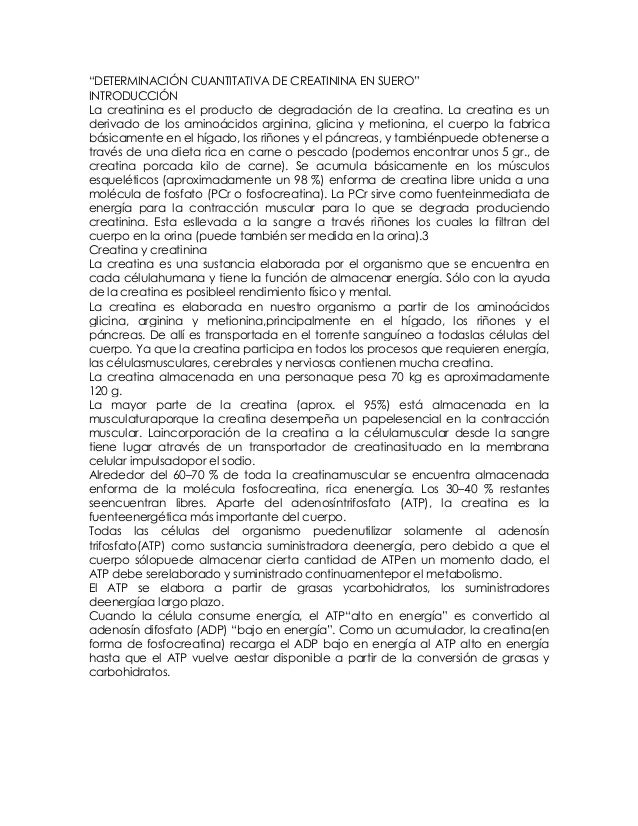 "DETERMINACIÓN CUANTITATIVA DE CREATININA EN SUERO"
INTRODUCCIÓN
La creatinina es el producto de degradación de la creatina. La creatina es un derivado de los aminoácidos arginina, glicina y metionina, el cuerpo la fabrica básicamente en el hígado, los riñones y el páncreas, y tambiénpuede obtenerse a través de una dieta rica en carne o pescado (podemos encontrar unos 5 gr., de creatina porcada kilo de carne). Se acumula básicamente en los músculos esqueléticos (aproximadamente un 98 %) enforma de creatina libre unida a una molécula de fosfato (PCr o fosfocreatina). La PCr sirve como fuenteinmediata de energía para la contracción muscular para lo que se degrada produciendo creatinina. Esta esllevada a la sangre a través riñones los cuales la filtran del cuerpo en la orina (puede también ser medida en la orina).3
Creatina y creatinina
La creatina es una sustancia elaborada por el organismo que se encuentra en cada célulahumana y tiene la función de almacenar energía. Sólo con la ayuda de la creatina es posibleel rendimiento físico y mental.
La creatina es elaborada en nuestro organismo a partir de los aminoácidos glicina, arginina y metionina,principalmente en el hígado, los riñones y el páncreas. De allí es transportada en el torrente sanguíneo a todaslas células del cuerpo. Ya que la creatina participa en todos los procesos que requieren energía, las célulasmusculares, cerebrales y nerviosas contienen mucha creatina.
La creatina almacenada en una personaque pesa 70 kg es aproximadamente 120 g.
La mayor parte de la creatina (aprox. el 95%) está almacenada en la musculaturaporque la creatina desempeña un papelesencial en la contracción muscular. Laincorporación de la creatina a la célulamuscular desde la sangre tiene lugar através de un transportador de creatinasituado en la membrana celular impulsadopor el sodio.
Alrededor del 60–70 % de toda la creatinamuscular se encuentra almacenada enforma de la molécula fosfocreatina, rica enenergía. Los 30–40 % restantes seencuentran libres. Aparte del adenosíntrifosfato (ATP), la creatina es la fuenteenergética más importante del cuerpo.
Todas las células del organismo puedenutilizar solamente al adenosín trifosfato(ATP) como sustancia suministradora deenergía, pero debido a que el cuerpo sólopuede almacenar cierta cantidad de ATPen un momento dado, el ATP debe serelaborado y suministrado continuamentepor el metabolismo.
El ATP se elabora a partir de grasas ycarbohidratos, los suministradores deenergíaa largo plazo.
Cuando la célula consume energía, el ATP"alto en energía" es convertido al adenosín difosfato (ADP) "bajo en energía". Como un acumulador, la creatina(en forma de fosfocreatina) recarga el ADP bajo en energía al ATP alto en energía hasta que el ATP vuelve aestar disponible a partir de la conversión de grasas y carbohidratos.